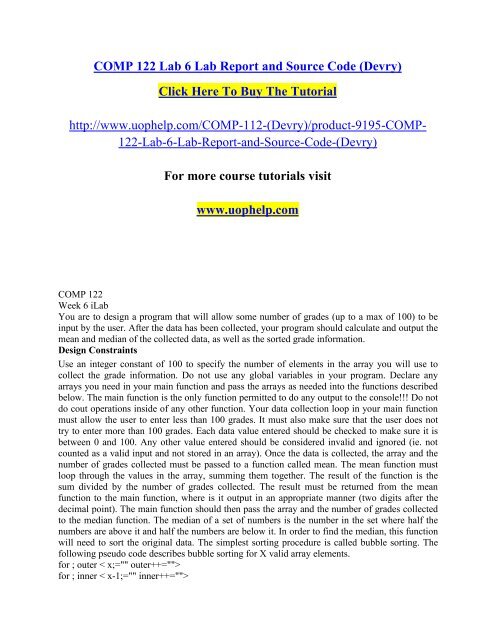 COMP 122 Lab 6 Lab Report and Source Code (Devry)

Click Here To Buy The Tutorial

http://www.uophelp.com/COMP-112-(Devry)/product-9195-COMP-122-Lab-6-Lab-Report-and-Source-Code-(Devry)

For more course tutorials visit

www.uophelp.com

COMP 122
Week 6 iLab
You are to design a program that will allow some number of grades (up to a max of 100) to be input by the user. After the data has been collected, your program should calculate and output the mean and median of the collected data, as well as the sorted grade information.
Design Constraints
Use an integer constant of 100 to specify the number of elements in the array you will use to collect the grade information. Do not use any global variables in your program. Declare any arrays you need in your main function and pass the arrays as needed into the functions described below. The main function is the only function permitted to do any output to the console!!! Do not do cout operations inside of any other function. Your data collection loop in your main function must allow the user to enter less than 100 grades. It must also make sure that the user does not try to enter more than 100 grades. Each data value entered should be checked to make sure it is between 0 and 100. Any other value entered should be considered invalid and ignored (ie. not counted as a valid input and not stored in an array). Once the data is collected, the array and the number of grades collected must be passed to a function called mean. The mean function must loop through the values in the array, summing them together. The result of the function is the sum divided by the number of grades collected. The result must be returned from the mean function to the main function, where is it output in an appropriate manner (two digits after the decimal point). The main function should then pass the array and the number of grades collected to the median function. The median of a set of numbers is the number in the set where half the numbers are above it and half the numbers are below it. In order to find the median, this function will need to sort the original data. The simplest sorting procedure is called bubble sorting. The following pseudo code describes bubble sorting for X valid array elements.
for ; outer < x;="" outer++="">
for ; inner < x-1;="" inner++="">